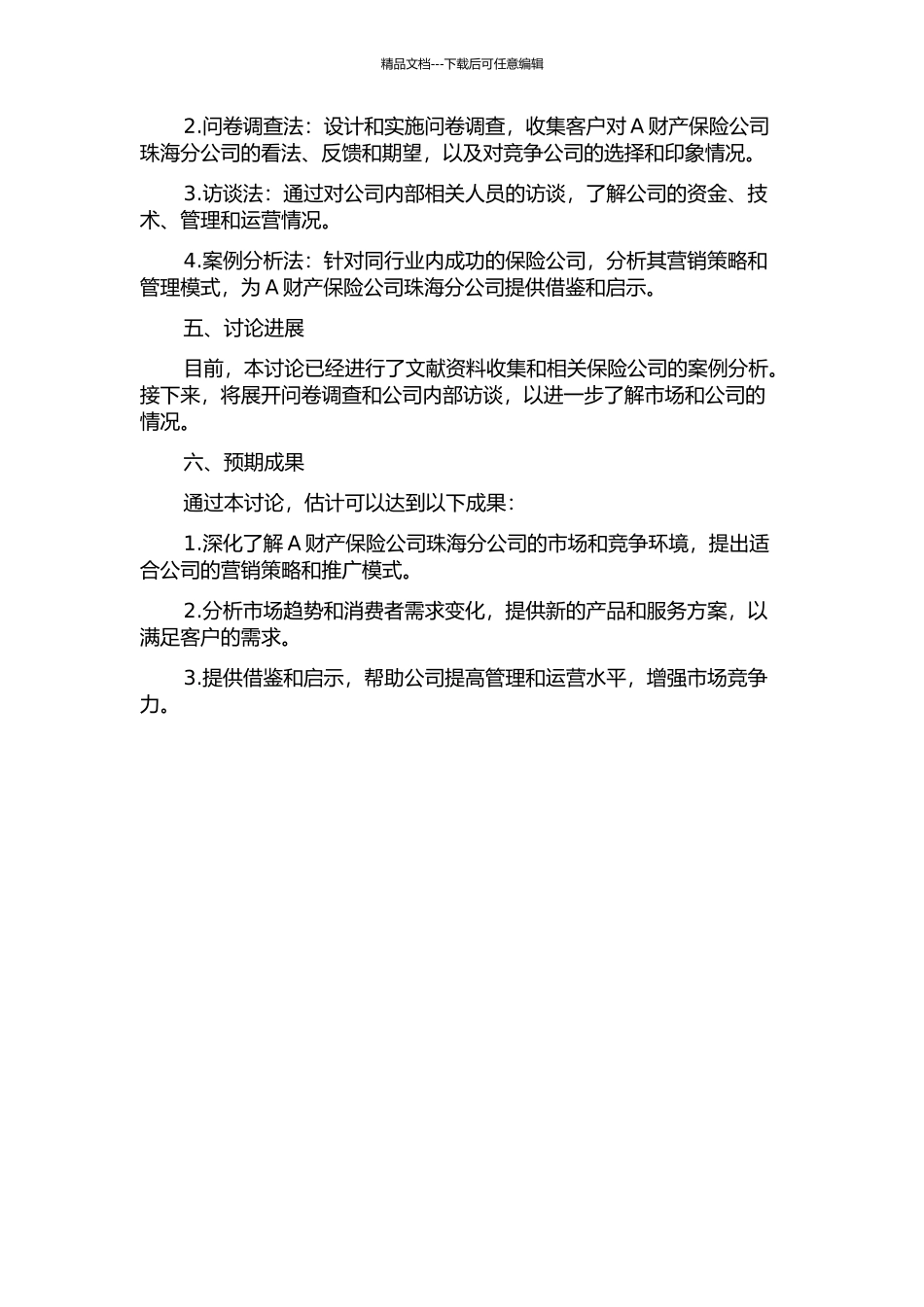 精品文档---下载后可任意编辑

2.问卷调查法：设计和实施问卷调查，收集客户对 A 财产保险公司珠海分公司的看法、反馈和期望，以及对竞争公司的选择和印象情况。

3.访谈法：通过对公司内部相关人员的访谈，了解公司的资金、技术、管理和运营情况。

4.案例分析法：针对同行业内成功的保险公司，分析其营销策略和管理模式，为 A 财产保险公司珠海分公司提供借鉴和启示。

五、讨论进展

目前，本讨论已经进行了文献资料收集和相关保险公司的案例分析。接下来，将展开问卷调查和公司内部访谈，以进一步了解市场和公司的情况。

六、预期成果

通过本讨论，估计可以达到以下成果：

1.深化了解 A 财产保险公司珠海分公司的市场和竞争环境，提出适合公司的营销策略和推广模式。

2.分析市场趋势和消费者需求变化，提供新的产品和服务方案，以满足客户的需求。

3.提供借鉴和启示，帮助公司提高管理和运营水平，增强市场竞争力。